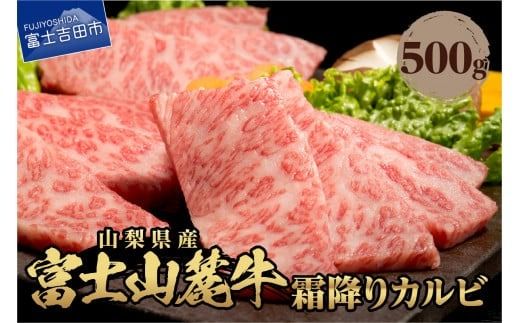 FUJIYOSHIDA
富士吉田市

500g

山梨県産
富士山麓牛
霜降りカルビ